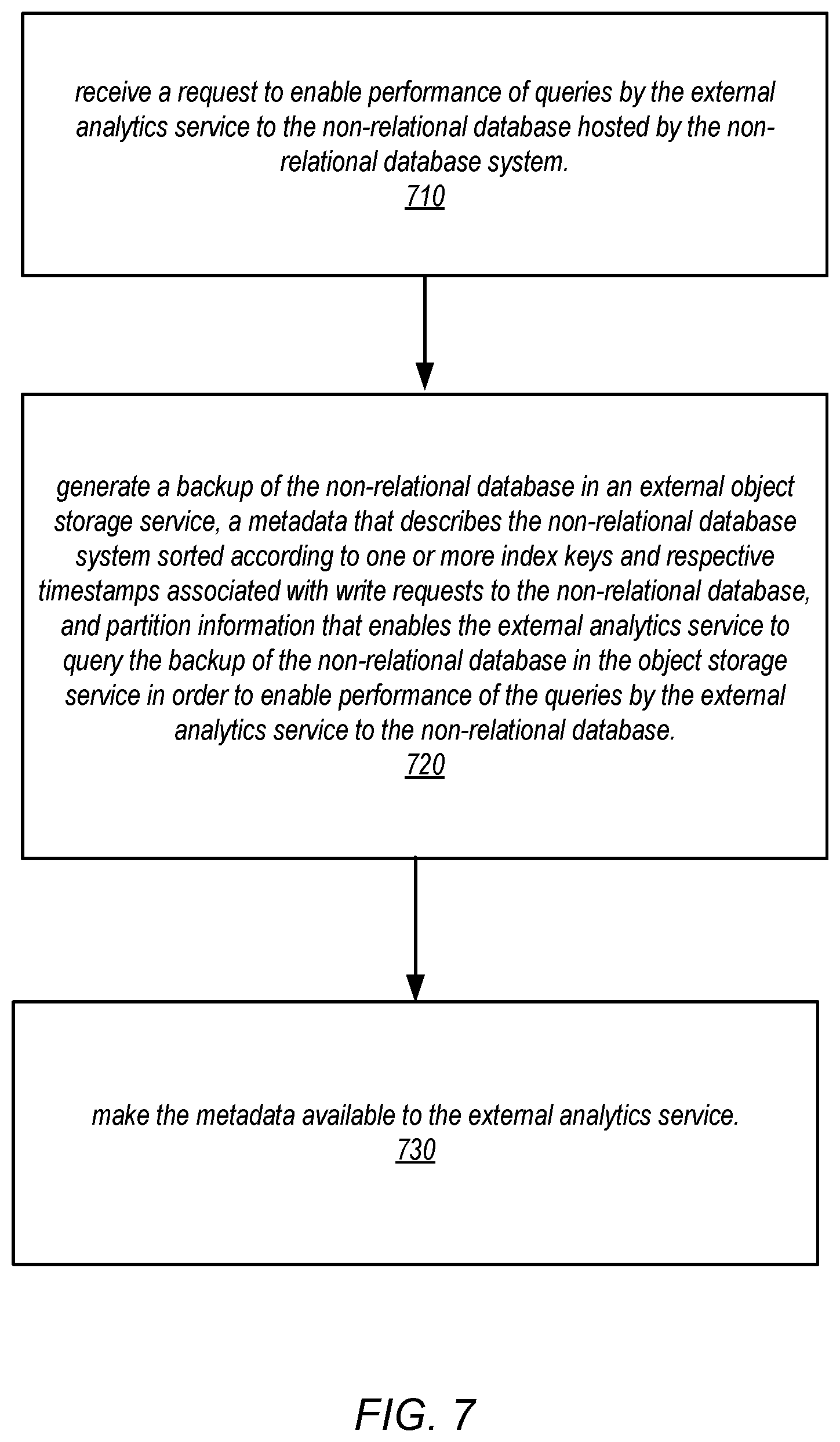 receive a request to enable performance of queries by the external analytics service to the non-relational database hosted by the non-relational database system.
710

generate a backup of the non-relational database in an external object storage service, a metadata that describes the non-relational database system sorted according to one or more index keys and respective timestamps associated with write requests to the non-relational database, and partition information that enables the external analytics service to query the backup of the non-relational database in the object storage service in order to enable performance of the queries by the external analytics service to the non-relational database.
720

make the metadata available to the external analytics service.
730

FIG. 7